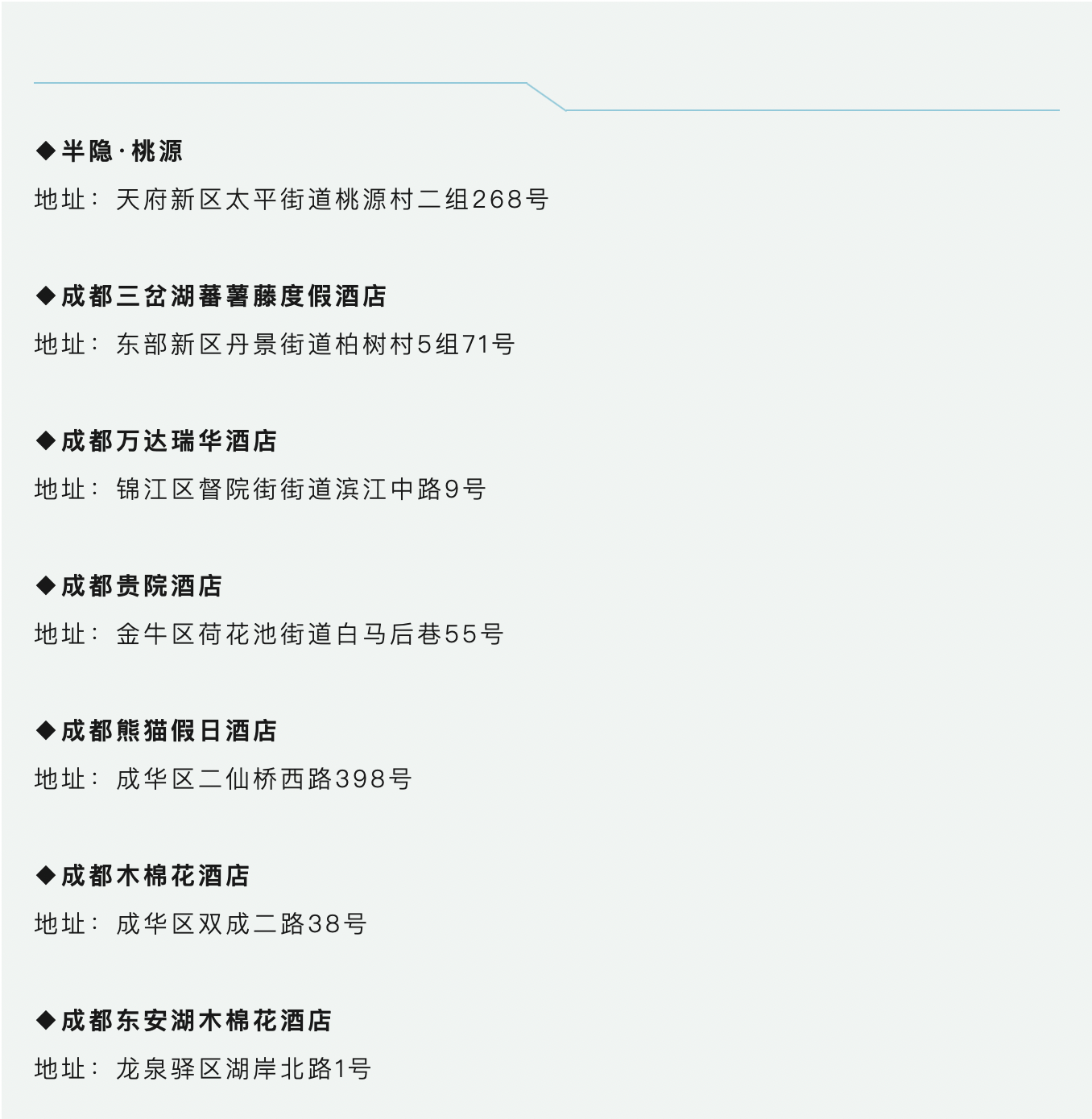 ◆半隐·桃源

地址：天府新区太平街道桃源村二组268号

◆成都三岔湖蕃薯藤度假酒店

地址：东部新区丹景街道柏树村5组71号

◆成都万达瑞华酒店

地址：锦江区督院街街道滨江中路9号

◆成都贵院酒店

地址：金牛区荷花池街道白马后巷55号

◆成都熊猫假日酒店

地址：成华区二仙桥西路398号

◆成都木棉花酒店

地址：成华区双成二路38号

◆成都东安湖木棉花酒店

地址：龙泉驿区湖岸北路1号